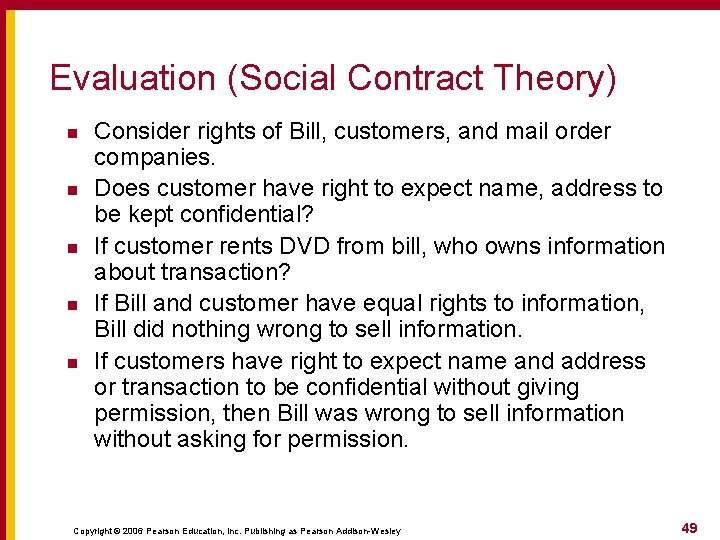 Evaluation (Social Contract Theory)

- Consider rights of Bill, customers, and mail order companies.
- Does customer have right to expect name, address to be kept confidential?
- If customer rents DVD from bill, who owns information about transaction?
- If Bill and customer have equal rights to information, Bill did nothing wrong to sell information.
- If customers have right to expect name and address or transaction to be confidential without giving permission, then Bill was wrong to sell information without asking for permission.

Copyright © 2006 Pearson Education, Inc. Publishing as Pearson Addison-Wesley

49